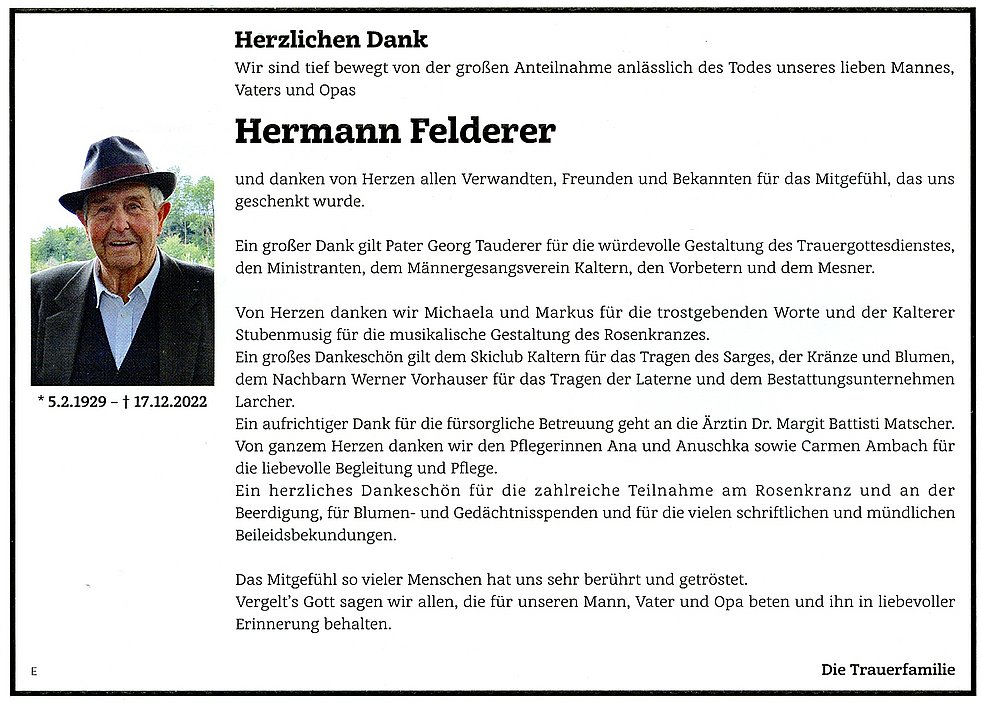 Herzlichen Dank
Wir sind tief bewegt von der großen Anteilnahme anlässlich des Todes unseres lieben Mannes, Vaters und Opas

Hermann Felderer

* 5.2.1929 – † 17.12.2022

und danken von Herzen allen Verwandten, Freunden und Bekannten für das Mitgefühl, das uns geschenkt wurde.

Ein großer Dank gilt Pater Georg Tauderer für die würdevolle Gestaltung des Trauergottesdienstes, den Ministranten, dem Männergesangsverein Kaltern, den Vorbetern und dem Mesner.

Von Herzen danken wir Michaela und Markus für die trostgebenden Worte und der Kalterer Stubenmusig für die musikalische Gestaltung des Rosenkranzes.
Ein großes Dankeschön gilt dem Skiclub Kaltern für das Tragen des Sarges, der Kränze und Blumen, dem Nachbarn Werner Vorhauser für das Tragen der Laterne und dem Bestattungsunternehmen Larcher.
Ein aufrichtiger Dank für die fürsorgliche Betreuung geht an die Ärztin Dr. Margit Battisti Matscher.
Von ganzem Herzen danken wir den Pflegerinnen Ana und Anuschka sowie Carmen Ambach für die liebevolle Begleitung und Pflege.
Ein herzliches Dankeschön für die zahlreiche Teilnahme am Rosenkranz und an der Beerdigung, für Blumen- und Gedächtnisspenden und für die vielen schriftlichen und mündlichen Beileidsbekundungen.

Das Mitgefühl so vieler Menschen hat uns sehr berührt und getröstet.
Vergelt's Gott sagen wir allen, die für unseren Mann, Vater und Opa beten und ihn in liebevoller Erinnerung behalten.

E

Die Trauerfamilie